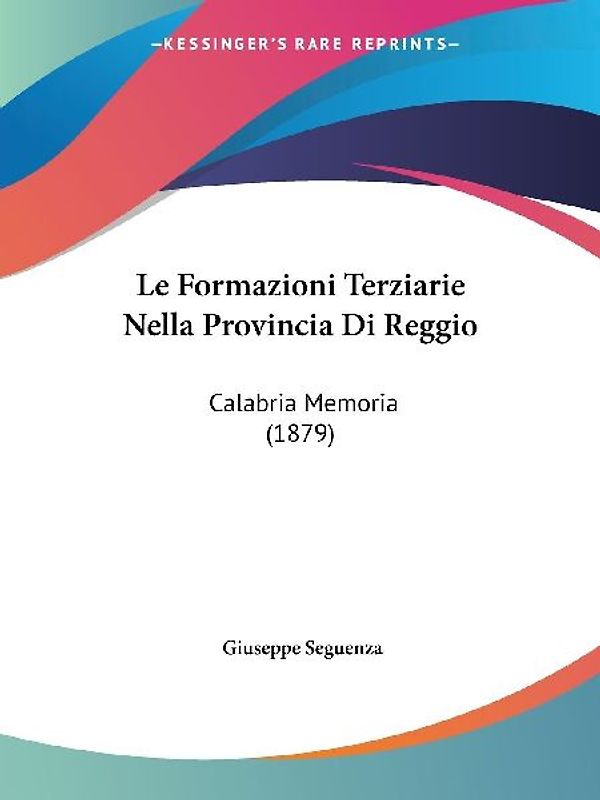 —KESSINGER'S RARE REPRINTS—

Le Formazioni Terziarie Nella Provincia Di Reggio

Calabria Memoria (1879)

Giuseppe Seguenza